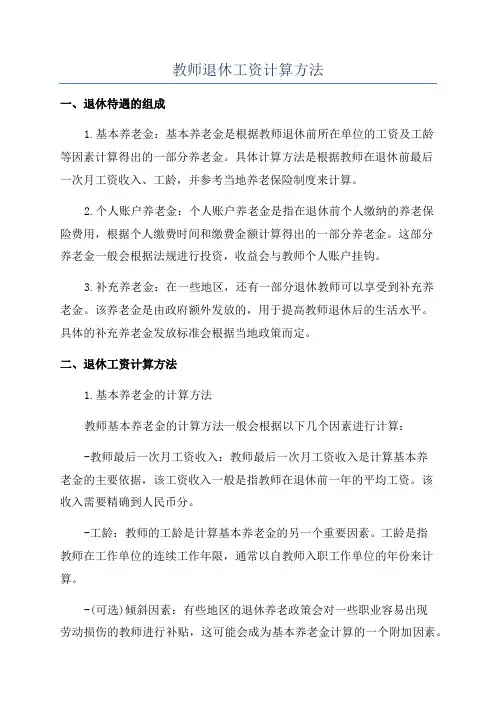 教师退休工资计算方法

一、退休待遇的组成

1.基本养老金：基本养老金是根据教师退休前所在单位的工资及工龄等因素计算得出的一部分养老金。具体计算方法是根据教师在退休前最后一次月工资收入、工龄，并参考当地养老保险制度来计算。

2.个人账户养老金：个人账户养老金是指在退休前个人缴纳的养老保险费用，根据个人缴费时间和缴费金额计算得出的一部分养老金。这部分养老金一般会根据法规进行投资，收益会与教师个人账户挂钩。

3.补充养老金：在一些地区，还有一部分退休教师可以享受到补充养老金。该养老金是由政府额外发放的，用于提高教师退休后的生活水平。具体的补充养老金发放标准会根据当地政策而定。

二、退休工资计算方法

1.基本养老金的计算方法

教师基本养老金的计算方法一般会根据以下几个因素进行计算：

-教师最后一次月工资收入：教师最后一次月工资收入是计算基本养老金的主要依据，该工资收入一般是指教师在退休前一年的平均工资。该收入需要精确到人民币分。

-工龄：教师的工龄是计算基本养老金的另一个重要因素。工龄是指教师在工作单位的连续工作年限，通常以自教师入职工作单位的年份来计算。

-(可选)倾斜因素：有些地区的退休养老政策会对一些职业容易出现劳动损伤的教师进行补贴，这可能会成为基本养老金计算的一个附加因素。